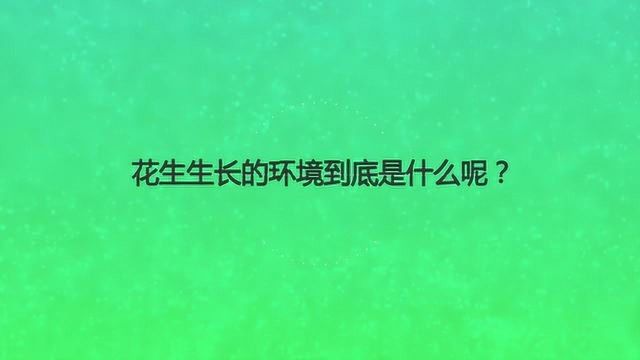 花生生长的环境到底是什么呢？